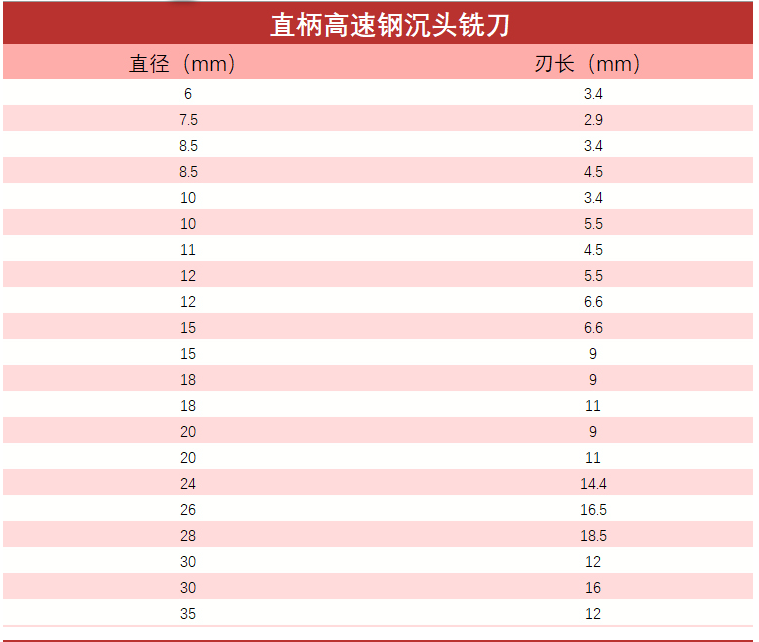 直柄高速钢沉头铣刀

| 直径（mm） | 刃长（mm） |
|---|---|
| 6 | 3.4 |
| 7.5 | 2.9 |
| 8.5 | 3.4 |
| 8.5 | 4.5 |
| 10 | 3.4 |
| 10 | 5.5 |
| 11 | 4.5 |
| 12 | 5.5 |
| 12 | 6.6 |
| 15 | 6.6 |
| 15 | 9 |
| 18 | 9 |
| 18 | 11 |
| 20 | 9 |
| 20 | 11 |
| 24 | 14.4 |
| 26 | 16.5 |
| 28 | 18.5 |
| 30 | 12 |
| 30 | 16 |
| 35 | 12 |